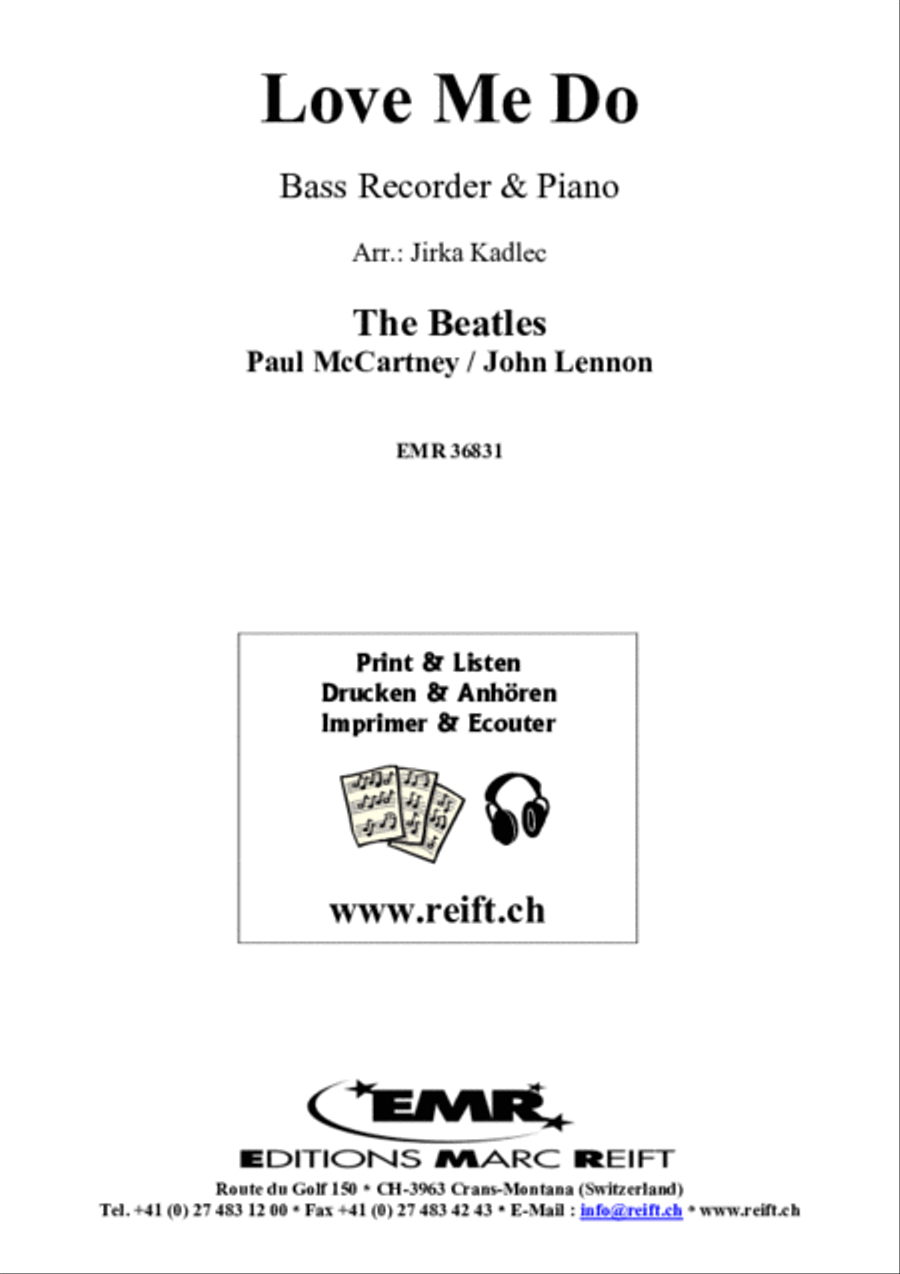 Love Me Do

Bass Recorder & Piano

Arr.: Jirka Kadlec

The Beatles
Paul McCartney / John Lennon

EMR 36831

Print & Listen
Drucken & Anhören
Imprimer & Ecouter

www.reift.ch

EMR

EDITIONS MARC REIFT

Route du Golf 150 * CH-3963 Crans-Montana (Switzerland)
Tel. +41 (0) 27 483 12 00 * Fax +41 (0) 27 483 42 43 * E-Mail : info@reift.ch * www.reift.ch